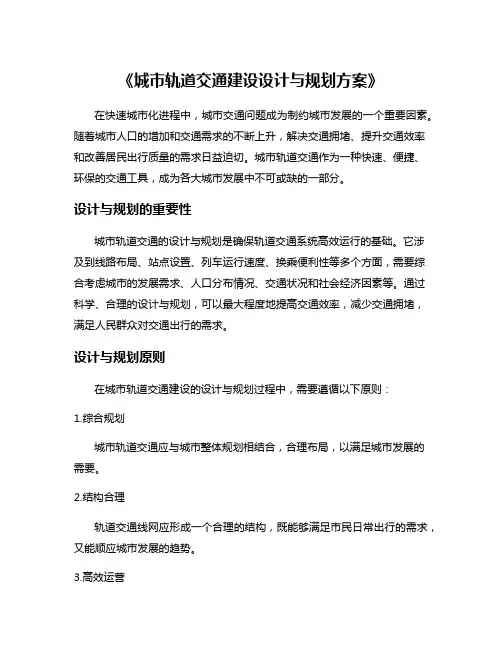 《城市轨道交通建设设计与规划方案》

在快速城市化进程中，城市交通问题成为制约城市发展的一个重要因素。随着城市人口的增加和交通需求的不断上升，解决交通拥堵、提升交通效率和改善居民出行质量的需求日益迫切。城市轨道交通作为一种快速、便捷、环保的交通工具，成为各大城市发展中不可或缺的一部分。

设计与规划的重要性

城市轨道交通的设计与规划是确保轨道交通系统高效运行的基础。它涉及到线路布局、站点设置、列车运行速度、换乘便利性等多个方面，需要综合考虑城市的发展需求、人口分布情况、交通状况和社会经济因素等。通过科学、合理的设计与规划，可以最大程度地提高交通效率，减少交通拥堵，满足人民群众对交通出行的需求。

设计与规划原则

在城市轨道交通建设的设计与规划过程中，需要遵循以下原则：

1.综合规划

城市轨道交通应与城市整体规划相结合，合理布局，以满足城市发展的需要。

2.结构合理

轨道交通线网应形成一个合理的结构，既能够满足市民日常出行的需求，又能顺应城市发展的趋势。

3.高效运营